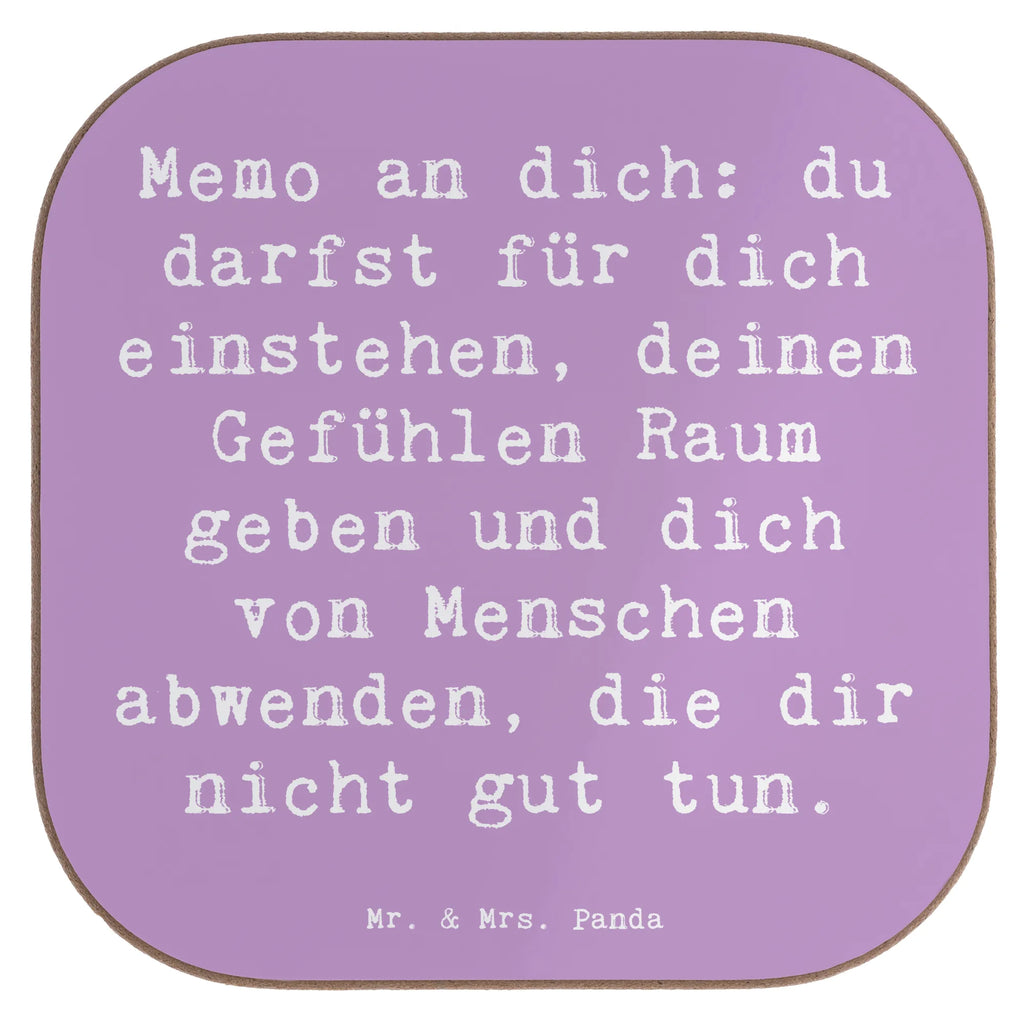 Memo an dich: du darfst für dich einstehen, deinen Gefühlen Raum geben und dich von Menschen abwenden, die dir nicht gut tun.

Mr. & Mrs. Panda